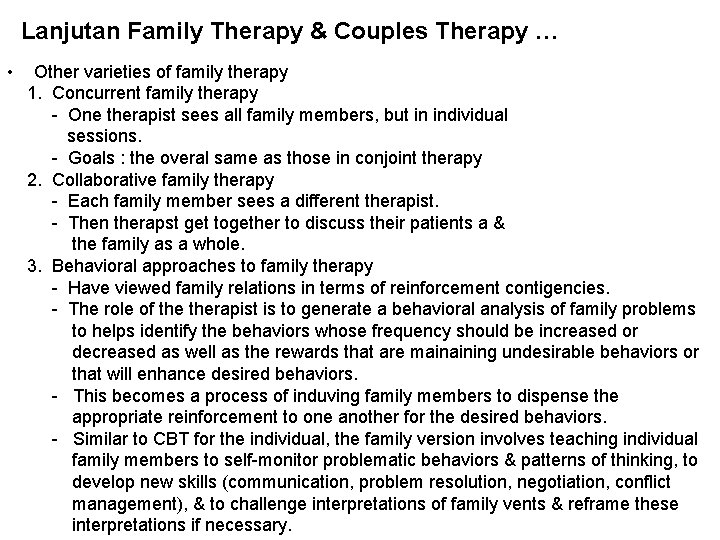 Lanjutan Family Therapy & Couples Therapy …

• Other varieties of family therapy
1. Concurrent family therapy
- One therapist sees all family members, but in individual sessions.
- Goals : the overal same as those in conjoint therapy
2. Collaborative family therapy
- Each family member sees a different therapist.
- Then therapst get together to discuss their patients a & the family as a whole.
3. Behavioral approaches to family therapy
- Have viewed family relations in terms of reinforcement contigencies.
- The role of the therapist is to generate a behavioral analysis of family problems to helps identify the behaviors whose frequency should be increased or decreased as well as the rewards that are mainaining undesirable behaviors or that will enhance desired behaviors.
- This becomes a process of induving family members to dispense the appropriate reinforcement to one another for the desired behaviors.
- Similar to CBT for the individual, the family version involves teaching individual family members to self-monitor problematic behaviors & patterns of thinking, to develop new skills (communication, problem resolution, negotiation, conflict management), & to challenge interpretations of family vents & reframe these interpretations if necessary.